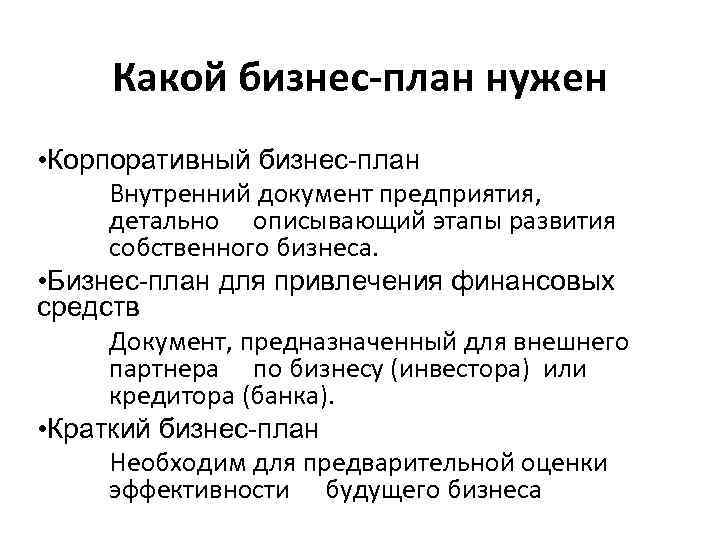 Какой бизнес-план нужен

• Корпоративный бизнес-план

Внутренний документ предприятия, детально описывающий этапы развития собственного бизнеса.

• Бизнес-план для привлечения финансовых средств

Документ, предназначенный для внешнего партнера по бизнесу (инвестора) или кредитора (банка).

• Краткий бизнес-план

Необходим для предварительной оценки эффективности будущего бизнеса